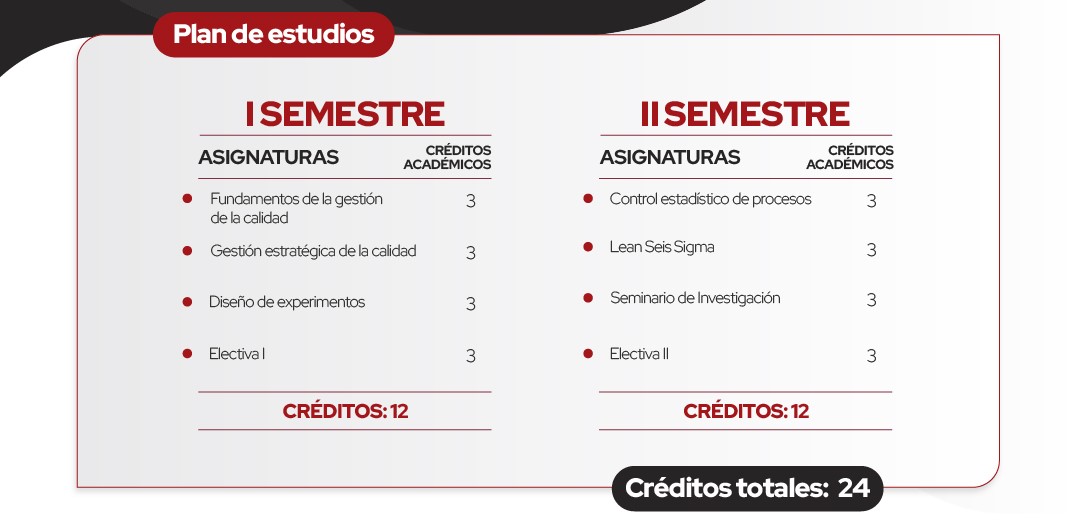 Plan de estudios

I SEMESTRE

| ASIGNATURAS | CRÉDITOS ACADÉMICOS |
|---|---|
| Fundamentos de la gestión de la calidad | 3 |
| Gestión estratégica de la calidad | 3 |
| Diseño de experimentos | 3 |
| Electiva I | 3 |

CRÉDITOS: 12

II SEMESTRE

| ASIGNATURAS | CRÉDITOS ACADÉMICOS |
|---|---|
| Control estadístico de procesos | 3 |
| Lean Seis Sigma | 3 |
| Seminario de Investigación | 3 |
| Electiva II | 3 |

CRÉDITOS: 12

Créditos totales: 24